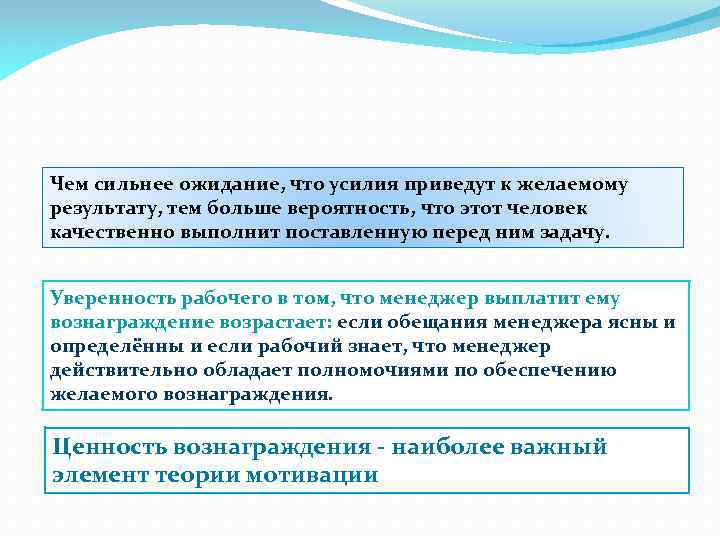 Чем сильнее ожидание, что усилия приведут к желаемому результату, тем больше вероятность, что этот человек качественно выполнит поставленную перед ним задачу.

Уверенность рабочего в том, что менеджер выплатит ему вознаграждение возрастает: если обещания менеджера ясны и определённы и если рабочий знает, что менеджер действительно обладает полномочиями по обеспечению желаемого вознаграждения.

Ценность вознаграждения - наиболее важный элемент теории мотивации